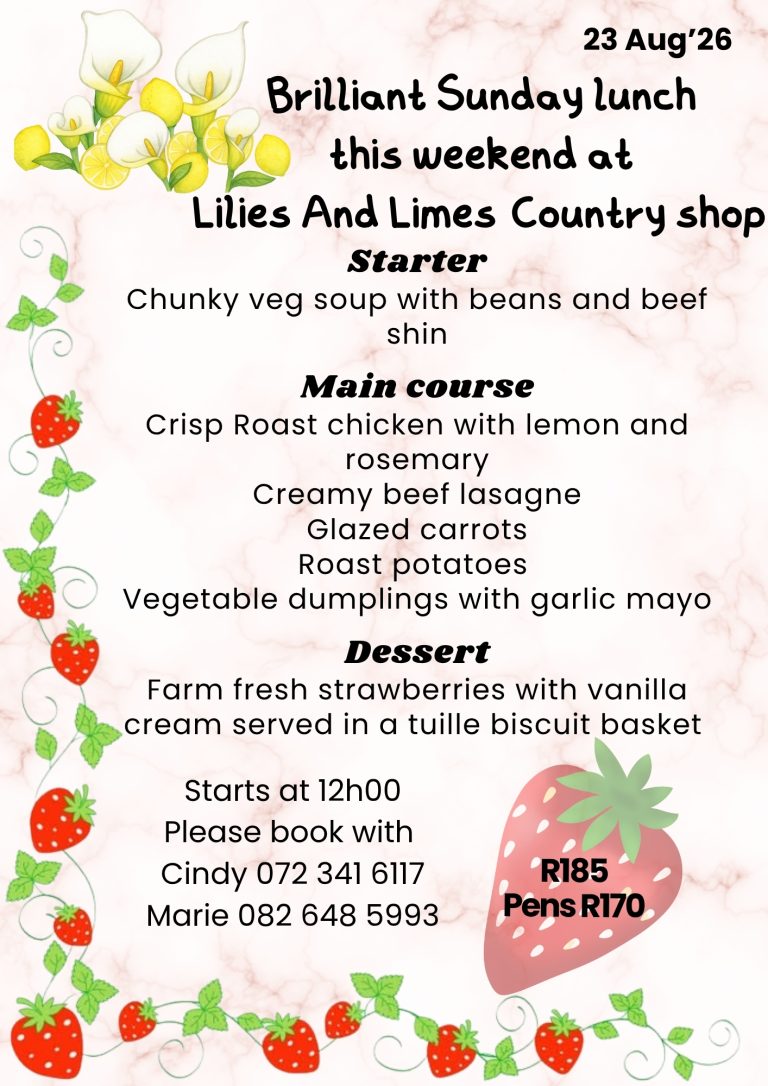 23 Aug'26

Brilliant Sunday lunch this weekend at Lilies And Limes Country shop

Starter
Chunky veg soup with beans and beef shin

Main course
Crisp Roast chicken with lemon and rosemary
Creamy beef lasagne
Glazed carrots
Roast potatoes
Vegetable dumplings with garlic mayo

Dessert
Farm fresh strawberries with vanilla cream served in a tuille biscuit basket

Starts at 12h00
Please book with
Cindy 072 341 6117
Marie 082 648 5993

R185
Pens R170